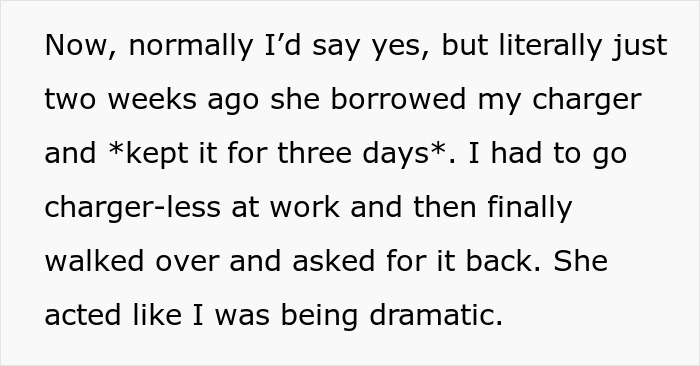 Now, normally I’d say yes, but literally just two weeks ago she borrowed my charger and *kept it for three days*. I had to go charger-less at work and then finally walked over and asked for it back. She acted like I was being dramatic.